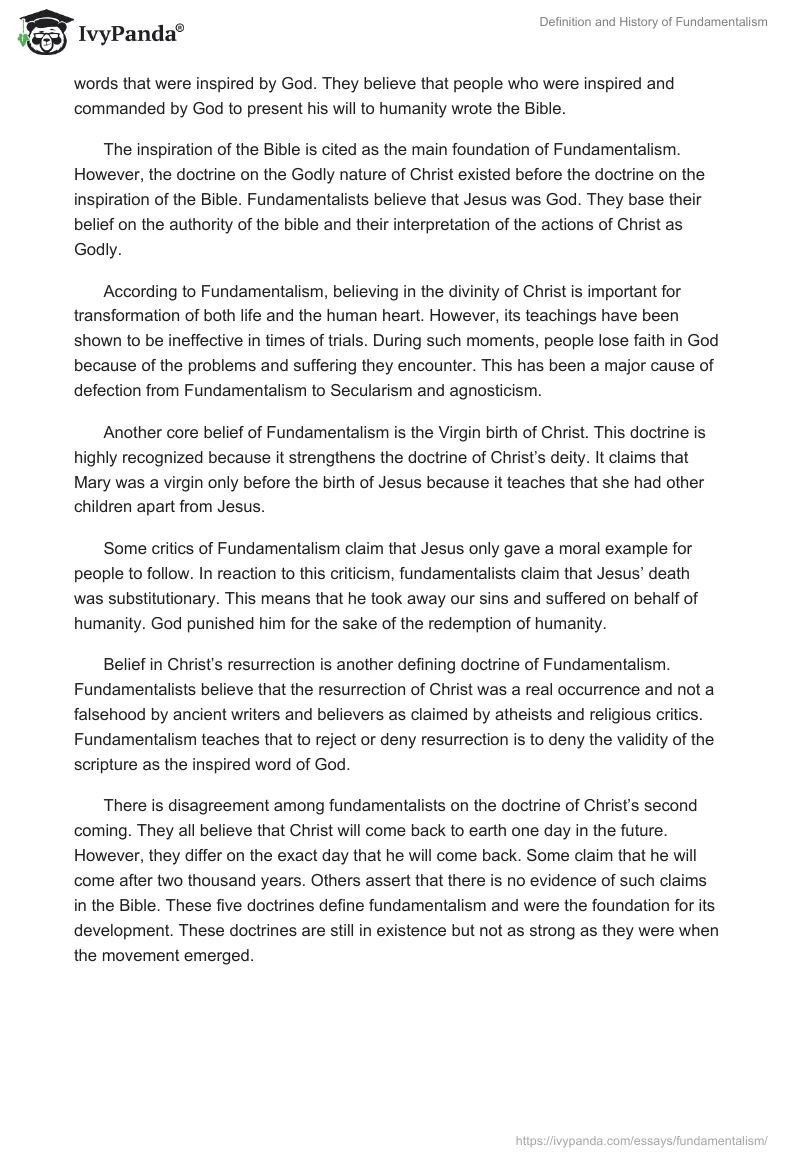 IvyPanda®

Definition and History of Fundamentalism

words that were inspired by God. They believe that people who were inspired and commanded by God to present his will to humanity wrote the Bible.

The inspiration of the Bible is cited as the main foundation of Fundamentalism. However, the doctrine on the Godly nature of Christ existed before the doctrine on the inspiration of the Bible. Fundamentalists believe that Jesus was God. They base their belief on the authority of the bible and their interpretation of the actions of Christ as Godly.

According to Fundamentalism, believing in the divinity of Christ is important for transformation of both life and the human heart. However, its teachings have been shown to be ineffective in times of trials. During such moments, people lose faith in God because of the problems and suffering they encounter. This has been a major cause of defection from Fundamentalism to Secularism and agnosticism.

Another core belief of Fundamentalism is the Virgin birth of Christ. This doctrine is highly recognized because it strengthens the doctrine of Christ's deity. It claims that Mary was a virgin only before the birth of Jesus because it teaches that she had other children apart from Jesus.

Some critics of Fundamentalism claim that Jesus only gave a moral example for people to follow. In reaction to this criticism, fundamentalists claim that Jesus' death was substitutionary. This means that he took away our sins and suffered on behalf of humanity. God punished him for the sake of the redemption of humanity.

Belief in Christ's resurrection is another defining doctrine of Fundamentalism. Fundamentalists believe that the resurrection of Christ was a real occurrence and not a falsehood by ancient writers and believers as claimed by atheists and religious critics. Fundamentalism teaches that to reject or deny resurrection is to deny the validity of the scripture as the inspired word of God.

There is disagreement among fundamentalists on the doctrine of Christ's second coming. They all believe that Christ will come back to earth one day in the future. However, they differ on the exact day that he will come back. Some claim that he will come after two thousand years. Others assert that there is no evidence of such claims in the Bible. These five doctrines define fundamentalism and were the foundation for its development. These doctrines are still in existence but not as strong as they were when the movement emerged.

https://ivypanda.com/essays/fundamentalism/